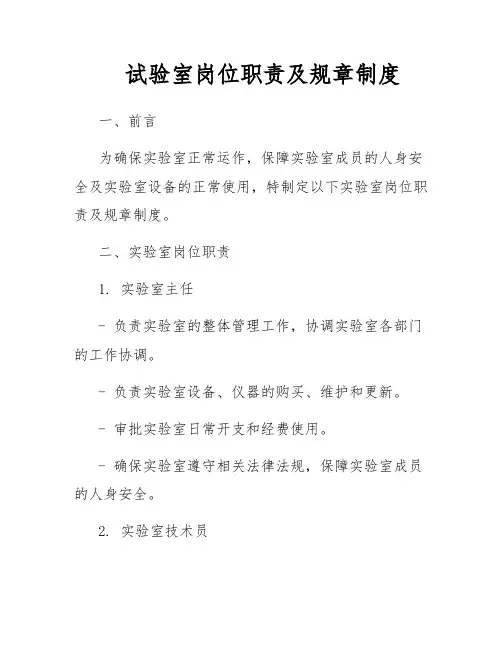 试验室岗位职责及规章制度

一、前言

为确保实验室正常运作，保障实验室成员的人身安全及实验室设备的正常使用，特制定以下实验室岗位职责及规章制度。

二、实验室岗位职责

1. 实验室主任

- 负责实验室的整体管理工作，协调实验室各部门的工作协调。

- 负责实验室设备、仪器的购买、维护和更新。

- 审批实验室日常开支和经费使用。

- 确保实验室遵守相关法律法规，保障实验室成员的人身安全。

2. 实验室技术员